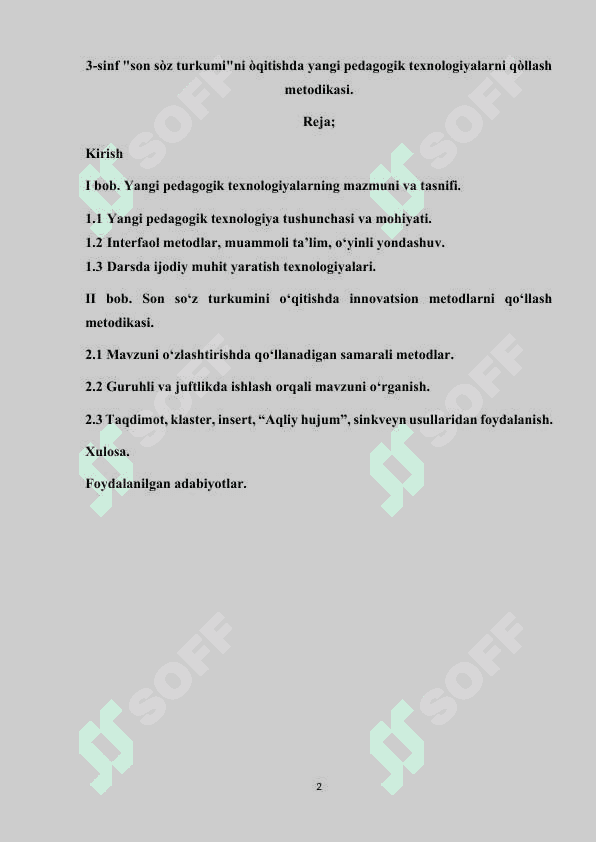 3-sinf "son sòz turkumi"ni òqitishda yangi pedagogik texnologiyalarni qòllash metodikasi.

Reja;

Kirish

I bob. Yangi pedagogik texnologiyalarning mazmuni va tasnifi.

1.1 Yangi pedagogik texnologiya tushunchasi va mohiyati.
1.2 Interfaol metodlar, muammoli ta’lim, o‘yinli yondashuv.
1.3 Darsda ijodiy muhit yaratish texnologiyalari.

II bob. Son so‘z turkumini o‘qitishda innovatsion metodlarni qo‘llash metodikasi.

2.1 Mavzuni o‘zlashtirishda qo‘llanadigan samarali metodlar.

2.2 Guruhli va juftlikda ishlash orqali mavzuni o‘rganish.

2.3 Taqdimot, klaster, insert, “Aqliy hujum”, sinkveyn usullaridan foydalanish.

Xulosa.

Foydalanilgan adabiyotlar.

SOFF SOFF SOFF SOFF SOFF SOFF

2